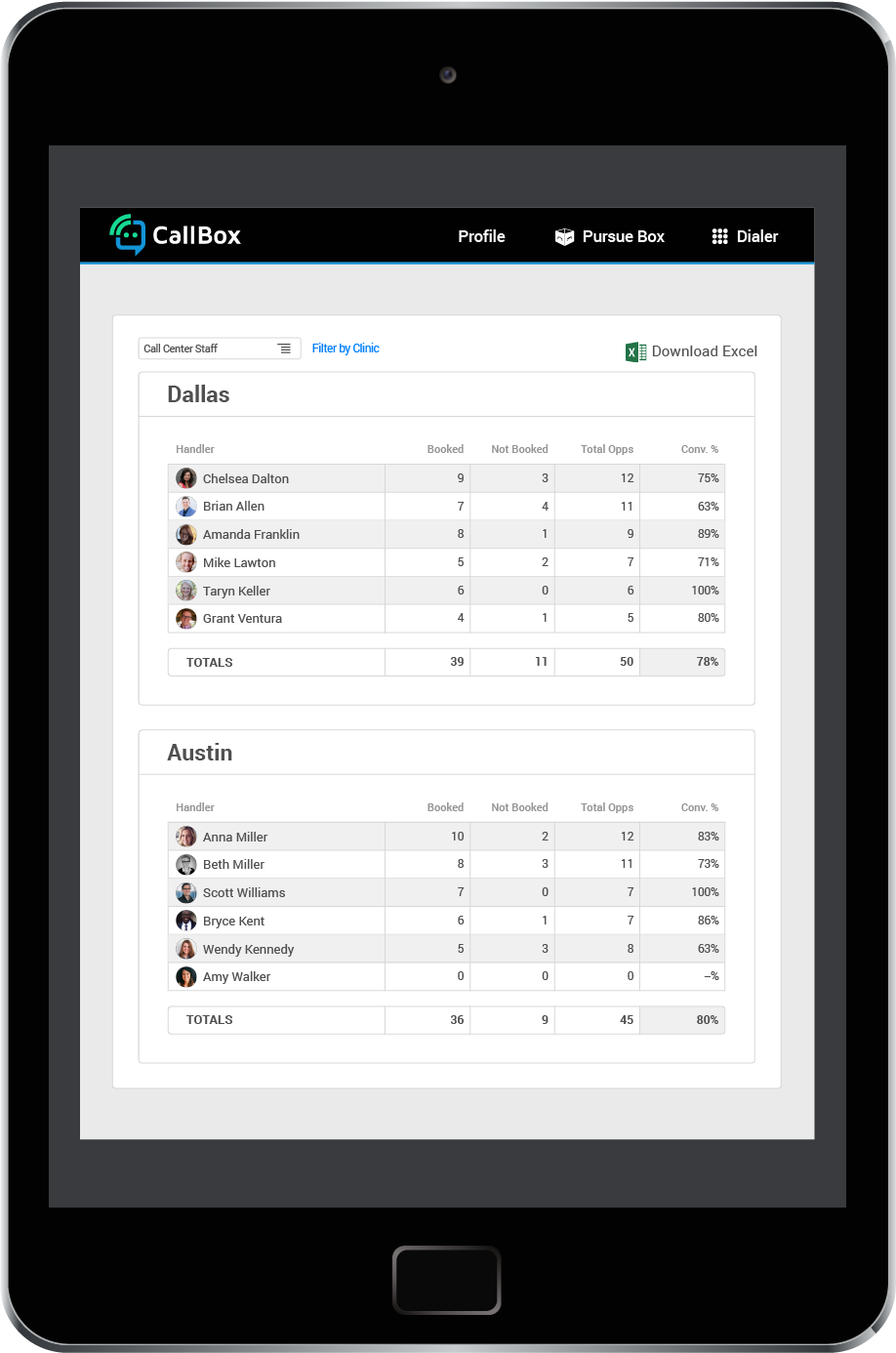 CallBox
Profile
Pursue Box
Dialer

Call Center Staff
Filter by Clinic
Download Excel

Dallas

| Handler | Booked | Not Booked | Total Opps | Conv. % |
|---|---|---|---|---|
| Chelsea Dalton | 9 | 3 | 12 | 75% |
| Brian Allen | 7 | 4 | 11 | 63% |
| Amanda Franklin | 8 | 1 | 9 | 89% |
| Mike Lawton | 5 | 2 | 7 | 71% |
| Taryn Keller | 6 | 0 | 6 | 100% |
| Grant Ventura | 4 | 1 | 5 | 80% |
| TOTALS | 39 | 11 | 50 | 78% |

Austin

| Handler | Booked | Not Booked | Total Opps | Conv. % |
|---|---|---|---|---|
| Anna Miller | 10 | 2 | 12 | 83% |
| Beth Miller | 8 | 3 | 11 | 73% |
| Scott Williams | 7 | 0 | 7 | 100% |
| Bryce Kent | 6 | 1 | 7 | 86% |
| Wendy Kennedy | 5 | 3 | 8 | 63% |
| Amy Walker | 0 | 0 | 0 | –% |
| TOTALS | 36 | 9 | 45 | 80% |